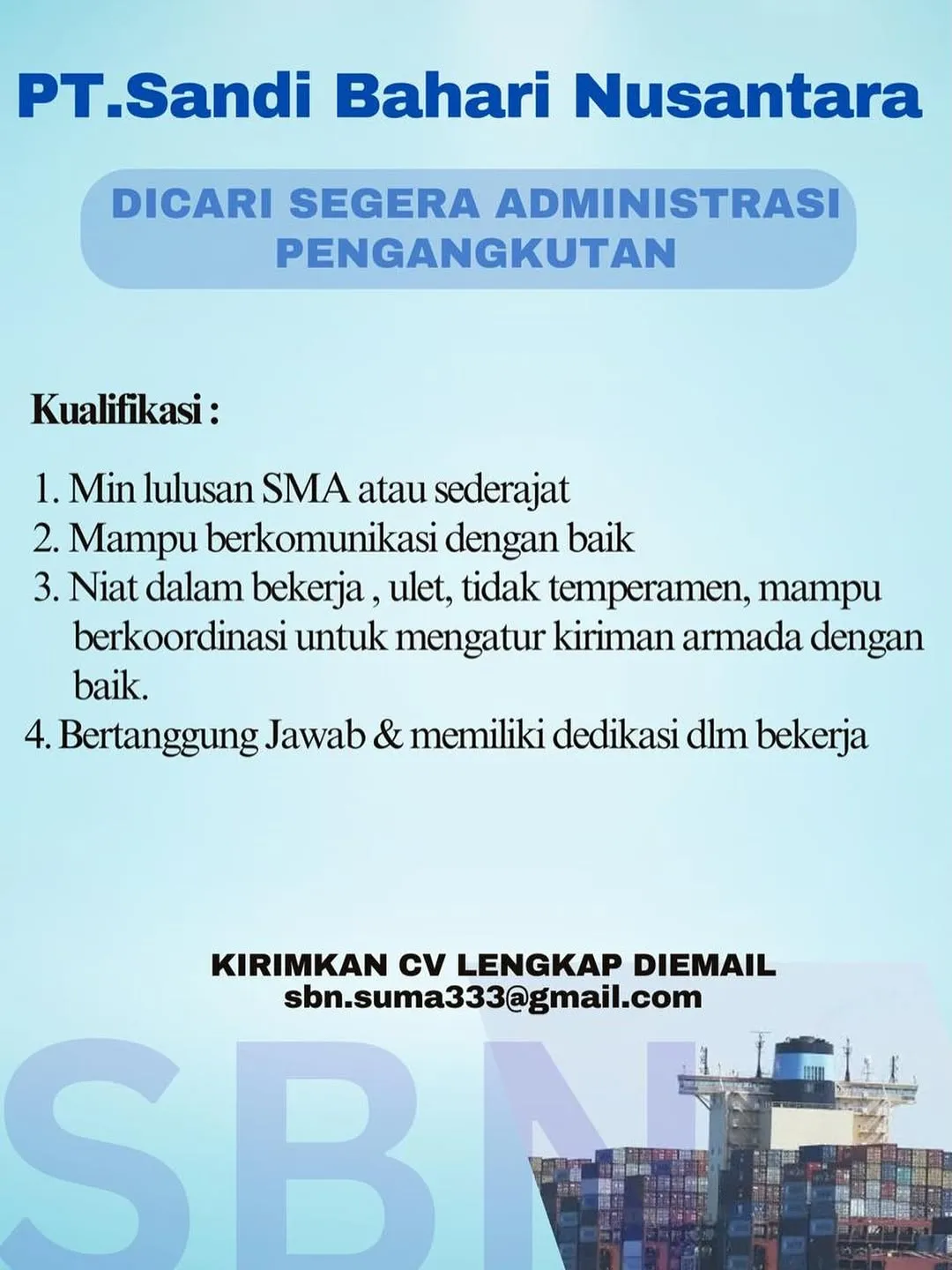 PT.Sandi Bahari Nusantara

DICARI SEGERA ADMINISTRASI PENGANGKUTAN

Kualifikasi :

1. Min lulusan SMA atau sederajat
2. Mampu berkomunikasi dengan baik
3. Niat dalam bekerja , ulet, tidak temperamen, mampu berkoordinasi untuk mengatur kiriman armada dengan baik.
4. Bertanggung Jawab & memiliki dedikasi dlm bekerja

KIRIMKAN CV LENGKAP DIEMAIL
sbn.suma333@gmail.com

SBN